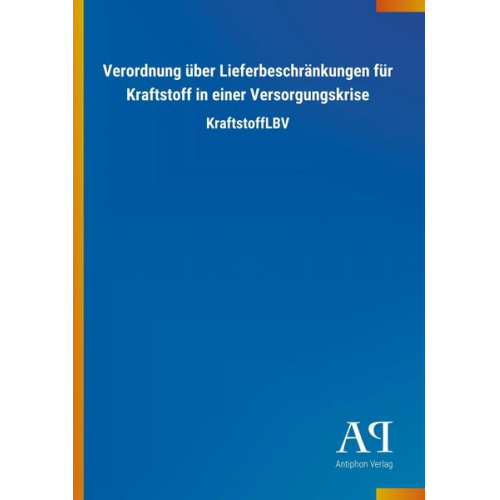 Verordnung über Lieferbeschränkungen für Kraftstoff in einer Versorgungskrise

KraftstoffLBV

AP

Antiphon Verlag